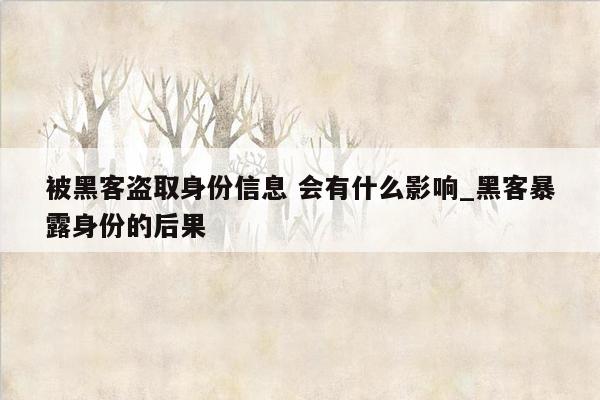 被黑客盗取身份信息 会有什么影响_黑客暴露身份的后果